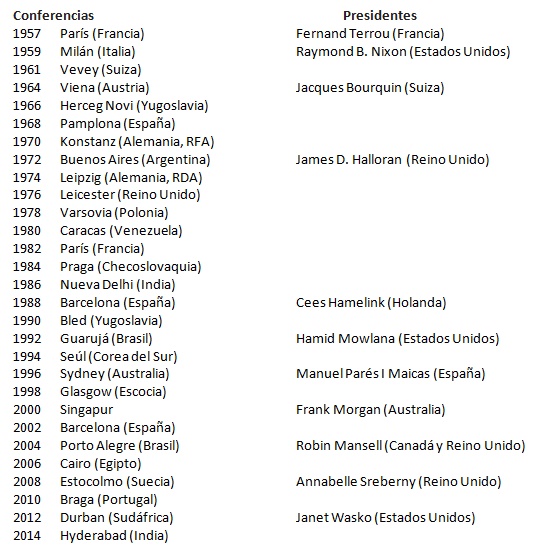 | Conferencias | | Presidentes |
|---|---|---|
| 1957 | París (Francia) | Fernand Terrou (Francia) |
| 1959 | Milán (Italia) | Raymond B. Nixon (Estados Unidos) |
| 1961 | Vevey (Suiza) | |
| 1964 | Viena (Austria) | Jacques Bourquin (Suiza) |
| 1966 | Herceg Novi (Yugoslavia) | |
| 1968 | Pamplona (España) | |
| 1970 | Konstanz (Alemania, RFA) | |
| 1972 | Buenos Aires (Argentina) | James D. Halloran (Reino Unido) |
| 1974 | Leipzig (Alemania, RDA) | |
| 1976 | Leicester (Reino Unido) | |
| 1978 | Varsovia (Polonia) | |
| 1980 | Caracas (Venezuela) | |
| 1982 | París (Francia) | |
| 1984 | Praga (Checoslovaquia) | |
| 1986 | Nueva Delhi (India) | |
| 1988 | Barcelona (España) | Cees Hamelink (Holanda) |
| 1990 | Bled (Yugoslavia) | |
| 1992 | Guarujá (Brasil) | Hamid Mowlana (Estados Unidos) |
| 1994 | Seúl (Corea del Sur) | |
| 1996 | Sydney (Australia) | Manuel Parés I Maicas (España) |
| 1998 | Glasgow (Escocia) | |
| 2000 | Singapur | Frank Morgan (Australia) |
| 2002 | Barcelona (España) | |
| 2004 | Porto Alegre (Brasil) | Robin Mansell (Canadá y Reino Unido) |
| 2006 | Cairo (Egipto) | |
| 2008 | Estocolmo (Suecia) | Annabelle Sreberny (Reino Unido) |
| 2010 | Braga (Portugal) | |
| 2012 | Durban (Sudáfrica) | Janet Wasko (Estados Unidos) |
| 2014 | Hyderabad (India) | |